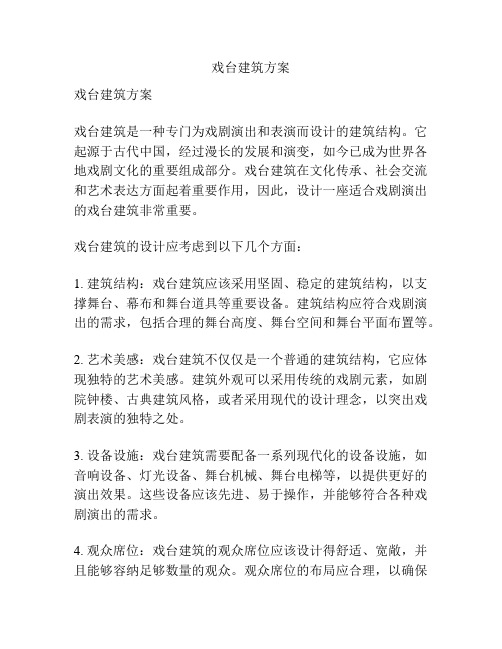 戏台建筑方案

戏台建筑方案

戏台建筑是一种专门为戏剧演出和表演而设计的建筑结构。它起源于古代中国，经过漫长的发展和演变，如今已成为世界各地戏剧文化的重要组成部分。戏台建筑在文化传承、社会交流和艺术表达方面起着重要作用，因此，设计一座适合戏剧演出的戏台建筑非常重要。

戏台建筑的设计应考虑到以下几个方面：

1. 建筑结构：戏台建筑应该采用坚固、稳定的建筑结构，以支撑舞台、幕布和舞台道具等重要设备。建筑结构应符合戏剧演出的需求，包括合理的舞台高度、舞台空间和舞台平面布置等。

2. 艺术美感：戏台建筑不仅仅是一个普通的建筑结构，它应体现独特的艺术美感。建筑外观可以采用传统的戏剧元素，如剧院钟楼、古典建筑风格，或者采用现代的设计理念，以突出戏剧表演的独特之处。

3. 设备设施：戏台建筑需要配备一系列现代化的设备设施，如音响设备、灯光设备、舞台机械、舞台电梯等，以提供更好的演出效果。这些设备应该先进、易于操作，并能够符合各种戏剧演出的需求。

4. 观众席位：戏台建筑的观众席位应该设计得舒适、宽敞，并且能够容纳足够数量的观众。观众席位的布局应合理，以确保